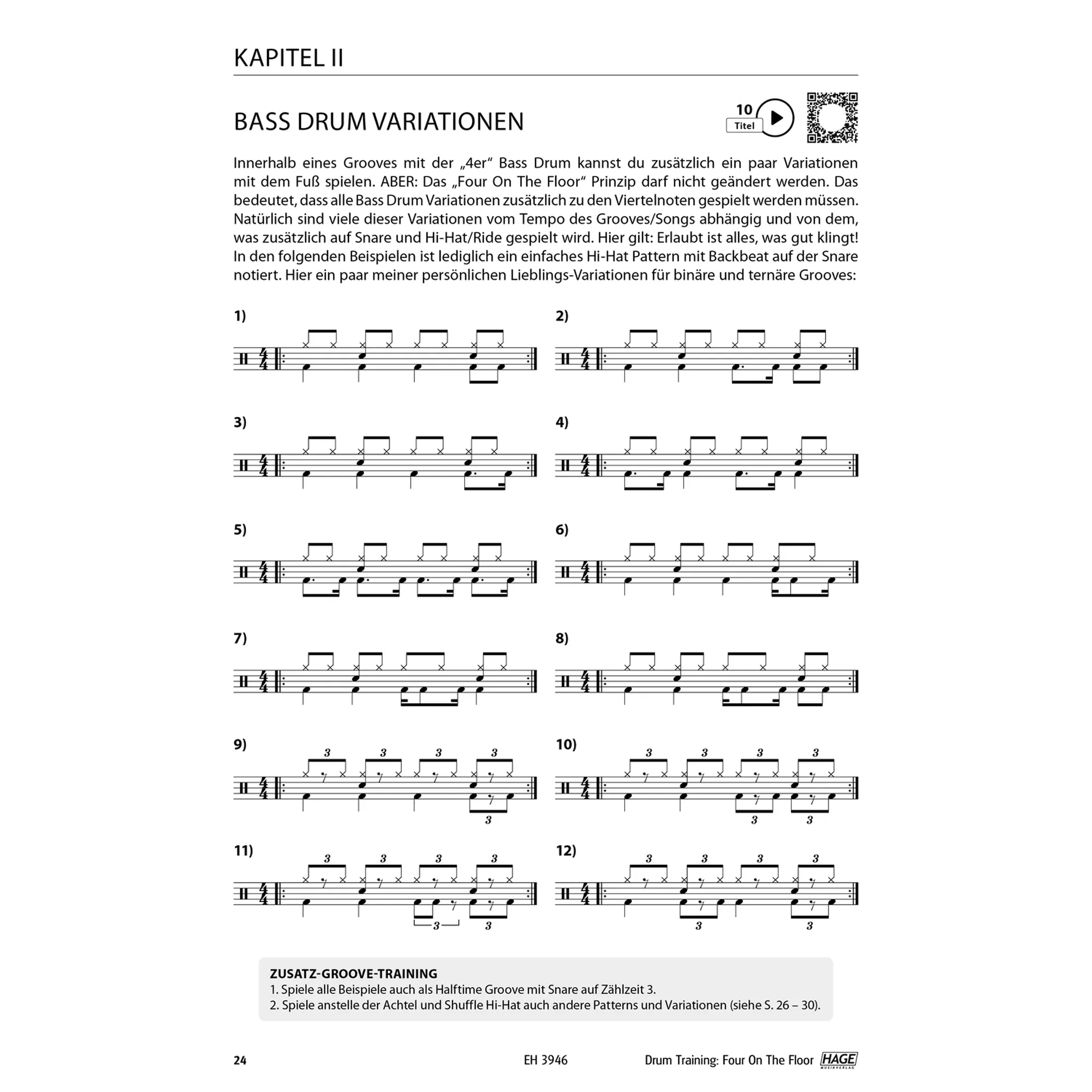 KAPITEL II

BASS DRUM VARIATIONEN

10
Titel

Innerhalb eines Grooves mit der „4er“ Bass Drum kannst du zusätzlich ein paar Variationen mit dem Fuß spielen. ABER: Das „Four On The Floor“ Prinzip darf nicht geändert werden. Das bedeutet, dass alle Bass Drum Variationen zusätzlich zu den Viertelnoten gespielt werden müssen. Natürlich sind viele dieser Variationen vom Tempo des Grooves/Songs abhängig und von dem, was zusätzlich auf Snare und Hi-Hat/Ride gespielt wird. Hier gilt: Erlaubt ist alles, was gut klingt! In den folgenden Beispielen ist lediglich ein einfaches Hi-Hat Pattern mit Backbeat auf der Snare notiert. Hier ein paar meiner persönlichen Lieblings-Variationen für binäre und ternäre Grooves:

1)

2)

3)

4)

5)

6)

7)

8)

9)
3 3 3 3
3

10)
3 3 3 3
3 3

11)
3 3 3 3
3 3

12)
3 3 3 3
3 3

ZUSATZ-GROOVE-TRAINING
1. Spiele alle Beispiele auch als Halftime Groove mit Snare auf Zählzeit 3.
2. Spiele anstelle der Achtel und Shuffle Hi-Hat auch andere Patterns und Variationen (siehe S. 26 – 30).

24 EH 3946 Drum Training: Four On The Floor HAGE MUSIKVERLAG